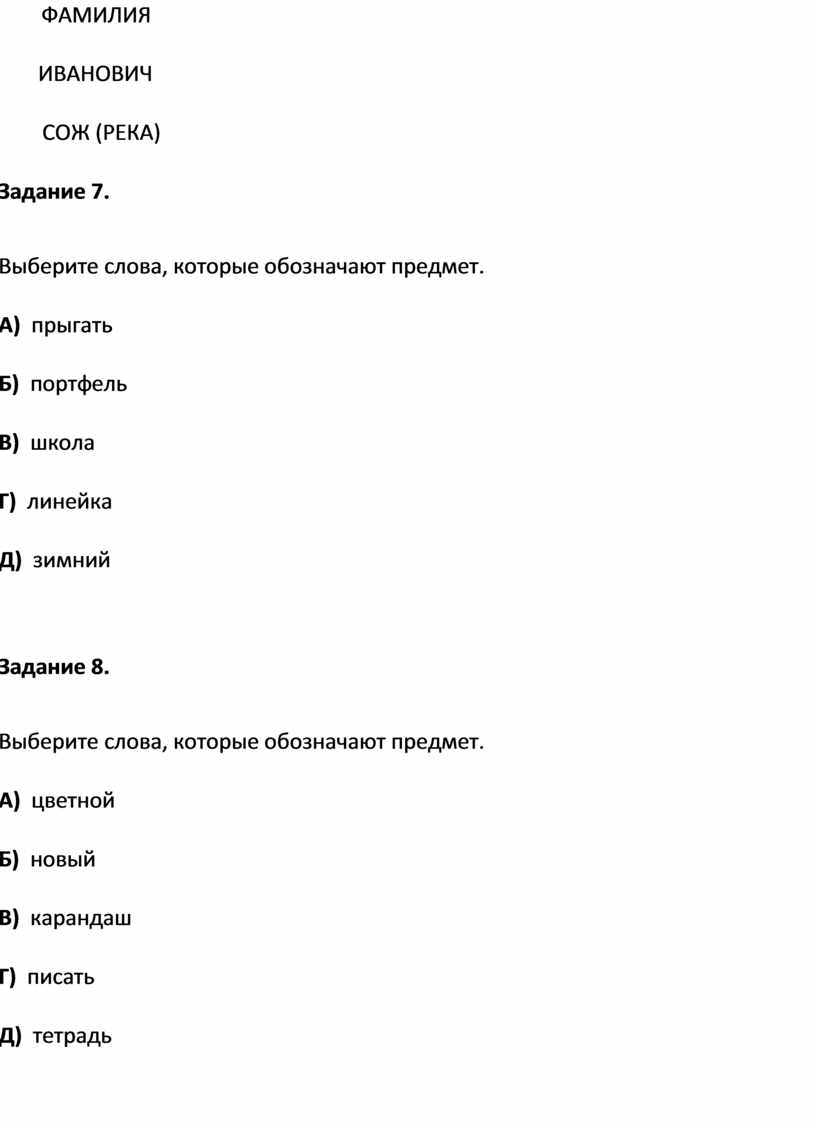 ФАМИЛИЯ

ИВАНОВИЧ

СОЖ (РЕКА)

Задание 7.

Выберите слова, которые обозначают предмет.

А) прыгать

Б) портфель

В) школа

Г) линейка

Д) зимний

Задание 8.

Выберите слова, которые обозначают предмет.

А) цветной

Б) новый

В) карандаш

Г) писать

Д) тетрадь